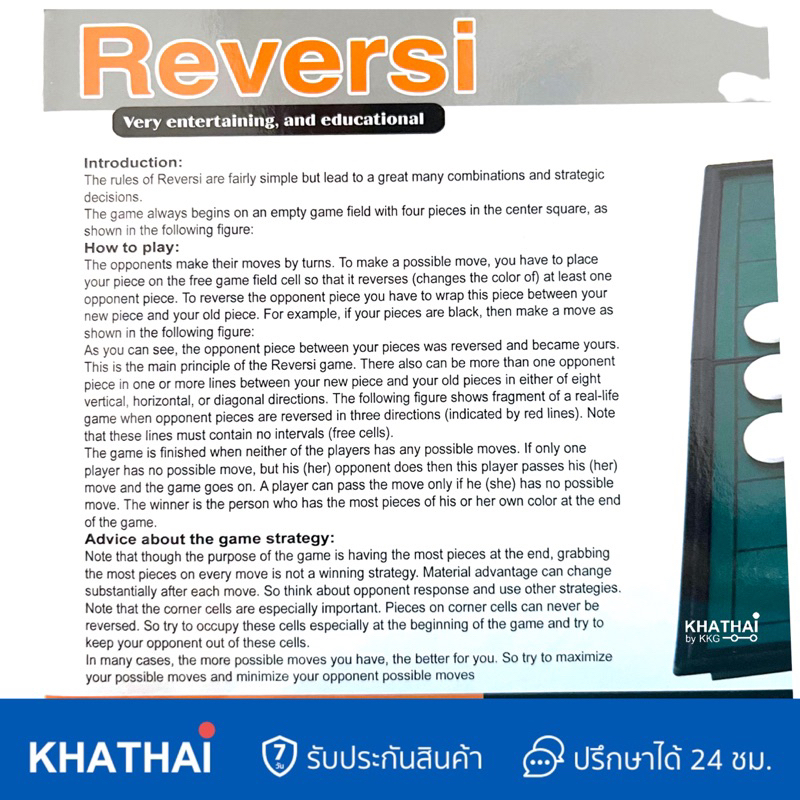 Reversi

Very entertaining, and educational

Introduction:
The rules of Reversi are fairly simple but lead to a great many combinations and strategic decisions.
The game always begins on an empty game field with four pieces in the center square, as shown in the following figure:
How to play:
The opponents make their moves by turns. To make a possible move, you have to place your piece on the free game field cell so that it reverses (changes the color of) at least one opponent piece. To reverse the opponent piece you have to wrap this piece between your new piece and your old piece. For example, if your pieces are black, then make a move as shown in the following figure:
As you can see, the opponent piece between your pieces was reversed and became yours. This is the main principle of the Reversi game. There also can be more than one opponent piece in one or more lines between your new piece and your old pieces in either of eight vertical, horizontal, or diagonal directions. The following figure shows fragment of a real-life game when opponent pieces are reversed in three directions (indicated by red lines). Note that these lines must contain no intervals (free cells).
The game is finished when neither of the players has any possible moves. If only one player has no possible move, but his (her) opponent does then this player passes his (her) move and the game goes on. A player can pass the move only if he (she) has no possible move. The winner is the person who has the most pieces of his or her own color at the end of the game.
Advice about the game strategy:
Note that though the purpose of the game is having the most pieces at the end, grabbing the most pieces on every move is not a winning strategy. Material advantage can change substantially after each move. So think about opponent response and use other strategies. Note that the corner cells are especially important. Pieces on corner cells can never be reversed. So try to occupy these cells especially at the beginning of the game and try to keep your opponent out of these cells.
In many cases, the more possible moves you have, the better for you. So try to maximize your possible moves and minimize your opponent possible moves

KHATHAI by KKG

KHATHAI 7 วัน รับประกันสินค้า ปรึกษาได้ 24 ชม.